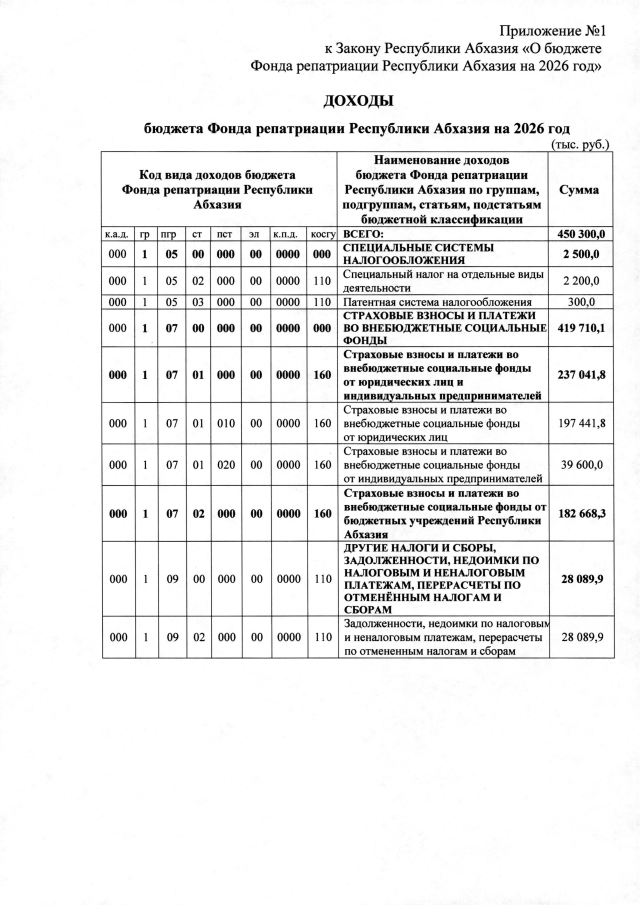 Приложение №1
к Закону Республики Абхазия «О бюджете
Фонда репатриации Республики Абхазия на 2026 год»

ДОХОДЫ

бюджета Фонда репатриации Республики Абхазия на 2026 год

(тыс. руб.)

| Код вида доходов бюджета Фонда репатриации Республики Абхазия | | | | | | | | Наименование доходов бюджета Фонда репатриации Республики Абхазия по группам, подгруппам, статьям, подстатьям бюджетной классификации | Сумма |
|---|---|---|---|---|---|---|---|---|---|
| к.а.д. | гр | пгр | ст | пст | эл | к.п.д. | косгу | ВСЕГО: | 450 300,0 |
| 000 | 1 | 05 | 00 | 000 | 00 | 0000 | 000 | СПЕЦИАЛЬНЫЕ СИСТЕМЫ НАЛОГООБЛОЖЕНИЯ | 2 500,0 |
| 000 | 1 | 05 | 02 | 000 | 00 | 0000 | 110 | Специальный налог на отдельные виды деятельности | 2 200,0 |
| 000 | 1 | 05 | 03 | 000 | 00 | 0000 | 110 | Патентная система налогообложения | 300,0 |
| 000 | 1 | 07 | 00 | 000 | 00 | 0000 | 000 | СТРАХОВЫЕ ВЗНОСЫ И ПЛАТЕЖИ ВО ВНЕБЮДЖЕТНЫЕ СОЦИАЛЬНЫЕ ФОНДЫ | 419 710,1 |
| 000 | 1 | 07 | 01 | 000 | 00 | 0000 | 160 | Страховые взносы и платежи во внебюджетные социальные фонды от юридических лиц и индивидуальных предпринимателей | 237 041,8 |
| 000 | 1 | 07 | 01 | 010 | 00 | 0000 | 160 | Страховые взносы и платежи во внебюджетные социальные фонды от юридических лиц | 197 441,8 |
| 000 | 1 | 07 | 01 | 020 | 00 | 0000 | 160 | Страховые взносы и платежи во внебюджетные социальные фонды от индивидуальных предпринимателей | 39 600,0 |
| 000 | 1 | 07 | 02 | 000 | 00 | 0000 | 160 | Страховые взносы и платежи во внебюджетные социальные фонды от бюджетных учреждений Республики Абхазия | 182 668,3 |
| 000 | 1 | 09 | 00 | 000 | 00 | 0000 | 110 | ДРУГИЕ НАЛОГИ И СБОРЫ, ЗАДОЛЖЕННОСТИ, НЕДОИМКИ ПО НАЛОГОВЫМ И НЕНАЛОГОВЫМ ПЛАТЕЖАМ, ПЕРЕРАСЧЕТЫ ПО ОТМЕНЁННЫМ НАЛОГАМ И СБОРАМ | 28 089,9 |
| 000 | 1 | 09 | 02 | 000 | 00 | 0000 | 110 | Задолженности, недоимки по налоговым и неналоговым платежам, перерасчеты по отмененным налогам и сборам | 28 089,9 |